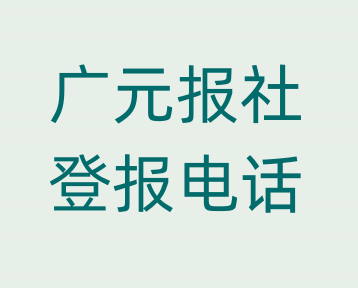 广元报社
登报电话